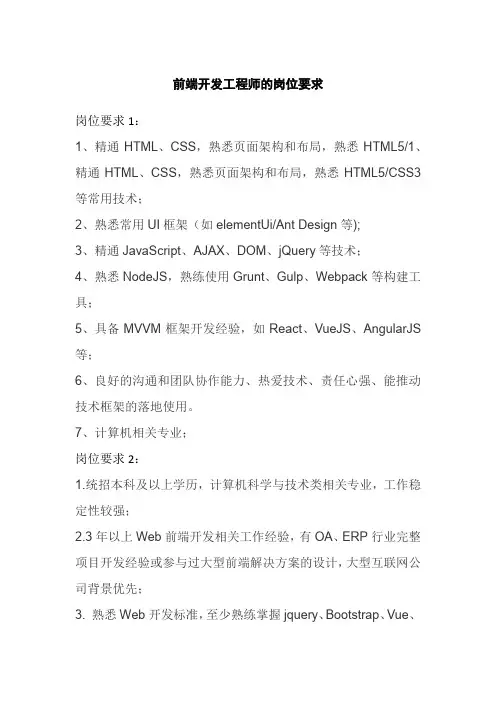 前端开发工程师的岗位要求

岗位要求 1：

1、精通 HTML、CSS，熟悉页面架构和布局，熟悉 HTML5/1、精通 HTML、CSS，熟悉页面架构和布局，熟悉 HTML5/CSS3 等常用技术；

2、熟悉常用 UI 框架（如 elementUi/Ant Design 等);

3、精通 JavaScript、AJAX、DOM、jQuery 等技术；

4、熟悉 NodeJS，熟练使用 Grunt、Gulp、Webpack 等构建工具；

5、具备 MVVM 框架开发经验，如 React、VueJS、AngularJS 等；

6、良好的沟通和团队协作能力、热爱技术、责任心强、能推动技术框架的落地使用。

7、计算机相关专业；

岗位要求 2：

1.统招本科及以上学历，计算机科学与技术类相关专业，工作稳定性较强；

2.3 年以上 Web 前端开发相关工作经验，有 OA、ERP 行业完整项目开发经验或参与过大型前端解决方案的设计，大型互联网公司背景优先；

3. 熟悉 Web 开发标准，至少熟练掌握 jquery、Bootstrap、Vue、